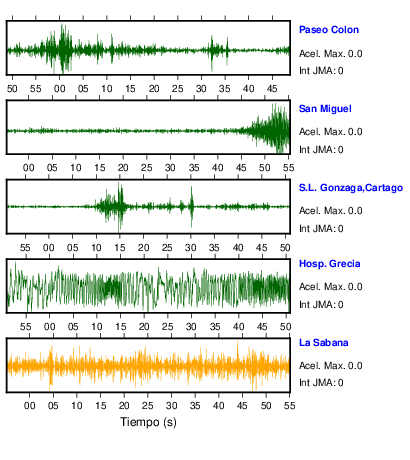 Paseo Colon
Acel. Max. 0.0
Int JMA: 0

50 55 00 05 10 15 20 25 30 35 40 45

San Miguel
Acel. Max. 0.0
Int JMA: 0

00 05 10 15 20 25 30 35 40 45 50 55

S.L. Gonzaga,Cartago
Acel. Max. 0.0
Int JMA: 0

55 00 05 10 15 20 25 30 35 40 45 50

Hosp. Grecia
Acel. Max. 0.0
Int JMA: 0

55 00 05 10 15 20 25 30 35 40 45 50

La Sabana
Acel. Max. 0.0
Int JMA: 0

00 05 10 15 20 25 30 35 40 45 50 55

Tiempo (s)